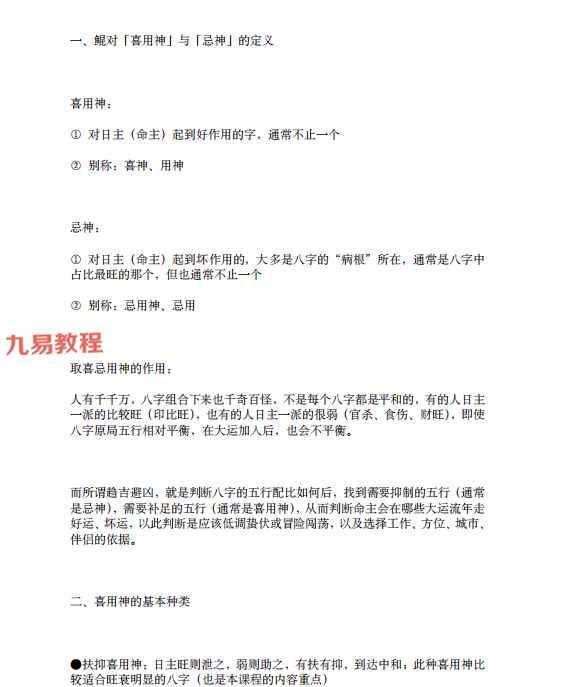 一、鲲对「喜用神」与「忌神」的定义

喜用神：

① 对日主（命主）起到好作用的字，通常不止一个

② 别称：喜神、用神

忌神：

① 对日主（命主）起到坏作用的，大多是八字的“病根”所在，通常是八字中占比最旺的那个，但也通常不止一个

② 别称：忌用神、忌用

九易教程

取喜忌用神的作用：

人有千千万，八字组合下来也千奇百怪，不是每个八字都是平和的，有的人日主一派的比较旺（印比旺），也有的人日主一派的很弱（官杀、食伤、财旺），即使八字原局五行相对平衡，在大运加入后，也会不平衡。

而所谓趋吉避凶，就是判断八字的五行配比如何后，找到需要抑制的五行（通常是忌神），需要补足的五行（通常是喜用神），从而判断命主会在哪些大运流年走好运、坏运，以此判断是应该低调蛰伏或冒险闯荡，以及选择工作、方位、城市、伴侣的依据。

二、喜用神的基本种类

●扶抑喜用神：日主旺则泄之，弱则助之，有扶有抑，到达中和；此种喜用神比较适合旺衰明显的八字（也是本课程的内容重点）